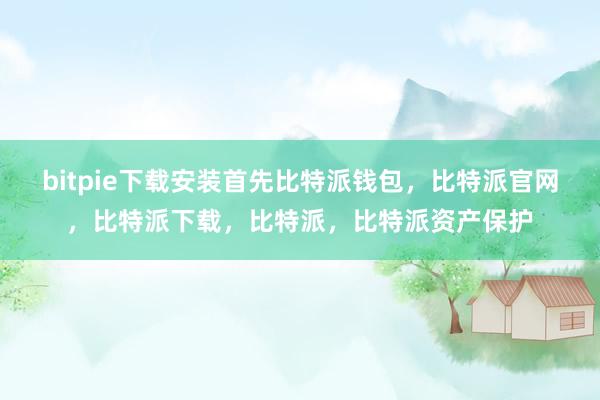 bitpie下载安装首先比特派钱包，比特派官网，比特派下载，比特派，比特派资产保护